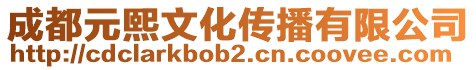 成都元熙文化传播有限公司
http://cdclarkbob2.cn.coovee.com